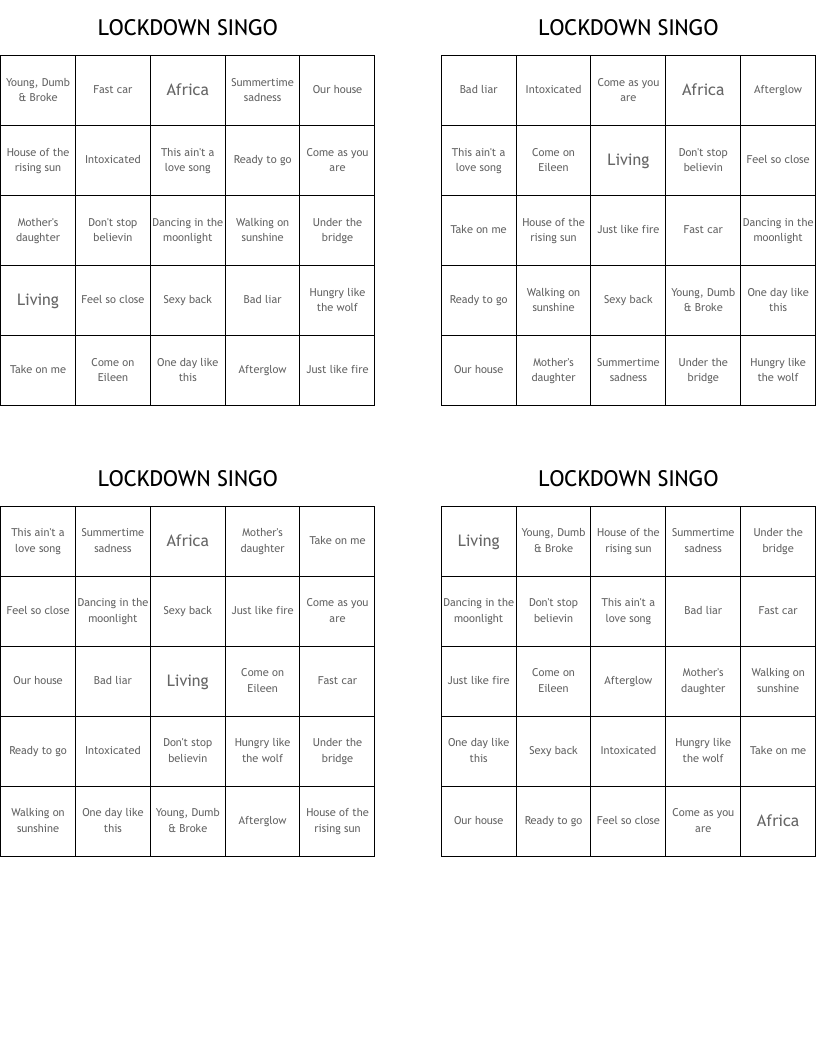 LOCKDOWN SINGO

| Young, Dumb & Broke | Fast car | Africa | Summertime sadness | Our house |
|---|---|---|---|---|
| House of the rising sun | Intoxicated | This ain't a love song | Ready to go | Come as you are |
| Mother's daughter | Don't stop believin | Dancing in the moonlight | Walking on sunshine | Under the bridge |
| Living | Feel so close | Sexy back | Bad liar | Hungry like the wolf |
| Take on me | Come on Eileen | One day like this | Afterglow | Just like fire |

LOCKDOWN SINGO

| Bad liar | Intoxicated | Come as you are | Africa | Afterglow |
|---|---|---|---|---|
| This ain't a love song | Come on Eileen | Living | Don't stop believin | Feel so close |
| Take on me | House of the rising sun | Just like fire | Fast car | Dancing in the moonlight |
| Ready to go | Walking on sunshine | Sexy back | Young, Dumb & Broke | One day like this |
| Our house | Mother's daughter | Summertime sadness | Under the bridge | Hungry like the wolf |

LOCKDOWN SINGO

| This ain't a love song | Summertime sadness | Africa | Mother's daughter | Take on me |
|---|---|---|---|---|
| Feel so close | Dancing in the moonlight | Sexy back | Just like fire | Come as you are |
| Our house | Bad liar | Living | Come on Eileen | Fast car |
| Ready to go | Intoxicated | Don't stop believin | Hungry like the wolf | Under the bridge |
| Walking on sunshine | One day like this | Young, Dumb & Broke | Afterglow | House of the rising sun |

LOCKDOWN SINGO

| Living | Young, Dumb & Broke | House of the rising sun | Summertime sadness | Under the bridge |
|---|---|---|---|---|
| Dancing in the moonlight | Don't stop believin | This ain't a love song | Bad liar | Fast car |
| Just like fire | Come on Eileen | Afterglow | Mother's daughter | Walking on sunshine |
| One day like this | Sexy back | Intoxicated | Hungry like the wolf | Take on me |
| Our house | Ready to go | Feel so close | Come as you are | Africa |